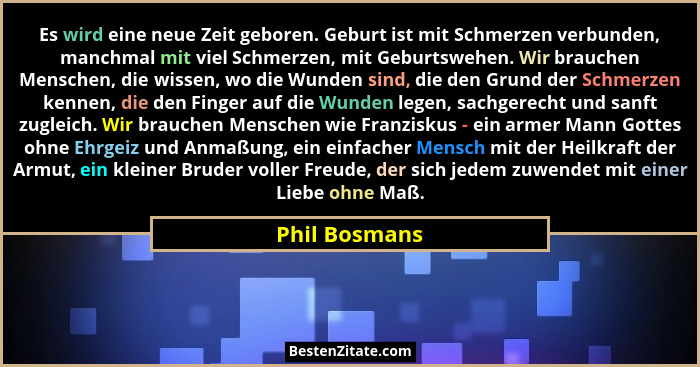 Es wird eine neue Zeit geboren. Geburt ist mit Schmerzen verbunden, manchmal mit viel Schmerzen, mit Geburtswehen. Wir brauchen Menschen, die wissen, wo die Wunden sind, die den Grund der Schmerzen kennen, die den Finger auf die Wunden legen, sachgerecht und sanft zugleich. Wir brauchen Menschen wie Franziskus - ein armer Mann Gottes ohne Ehrgeiz und Anmaßung, ein einfacher Mensch mit der Heilkraft der Armut, ein kleiner Bruder voller Freude, der sich jedem zuwendet mit einer Liebe ohne Maß.

Phil Bosmans

BestenZitate.com